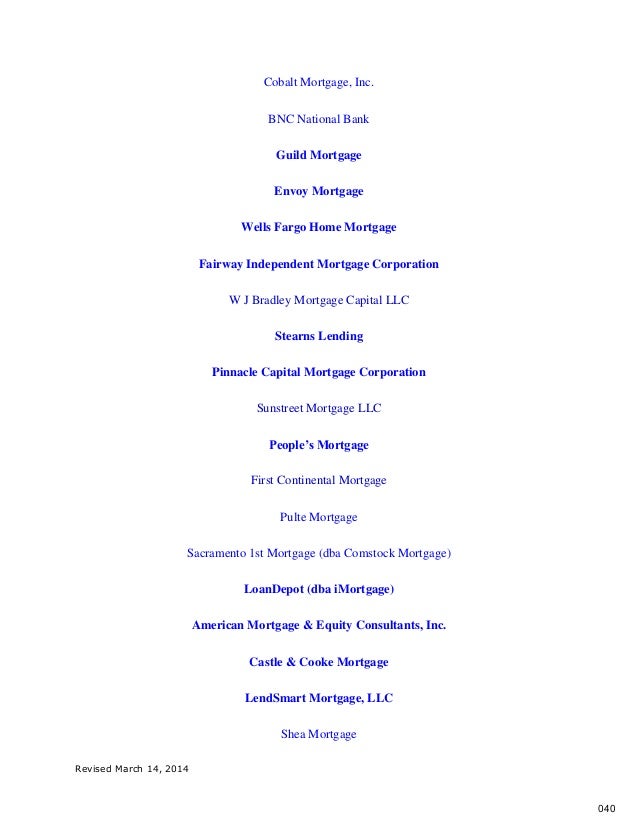 Cobalt Mortgage, Inc.

BNC National Bank

Guild Mortgage

Envoy Mortgage

Wells Fargo Home Mortgage

Fairway Independent Mortgage Corporation

W J Bradley Mortgage Capital LLC

Stearns Lending

Pinnacle Capital Mortgage Corporation

Sunstreet Mortgage LLC

People's Mortgage

First Continental Mortgage

Pulte Mortgage

Sacramento 1st Mortgage (dba Comstock Mortgage)

LoanDepot (dba iMortgage)

American Mortgage & Equity Consultants, Inc.

Castle & Cooke Mortgage

LendSmart Mortgage, LLC

Shea Mortgage

Revised March 14, 2014

040